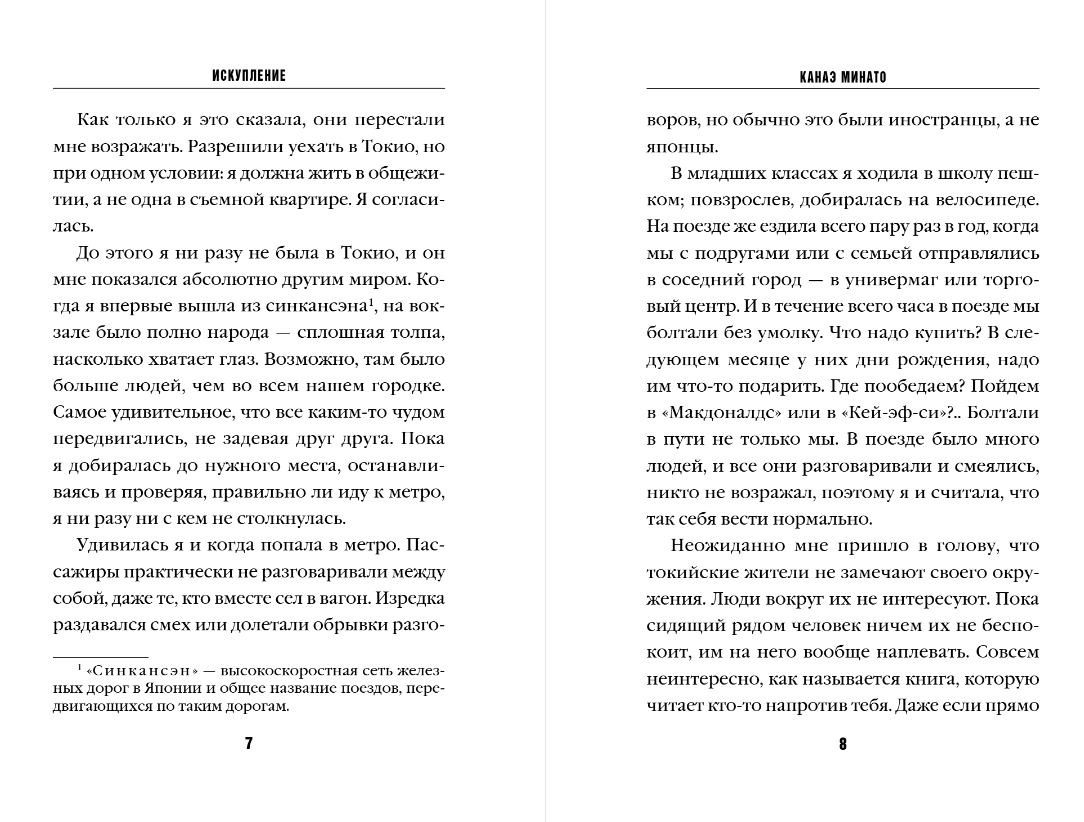 ИСКУПЛЕНИЕ

Как только я это сказала, они перестали мне возражать. Разрешили уехать в Токио, но при одном условии: я должна жить в общежитии, а не одна в съемной квартире. Я согласилась.

До этого я ни разу не была в Токио, и он мне показался абсолютно другим миром. Когда я впервые вышла из синкансэна$^1$, на вокзале было полно народа — сплошная толпа, насколько хватает глаз. Возможно, там было больше людей, чем во всем нашем городке. Самое удивительное, что все каким-то чудом передвигались, не задевая друг друга. Пока я добиралась до нужного места, останавливаясь и проверяя, правильно ли иду к метро, я ни разу ни с кем не столкнулась.

Удивилась я и когда попала в метро. Пассажиры практически не разговаривали между собой, даже те, кто вместе сел в вагон. Изредка раздавался смех или долетали обрывки разго-

$^1$ «Синкансэн» — высокоскоростная сеть железных дорог в Японии и общее название поездов, передвигающихся по таким дорогам.

7

КАНАЭ МИНАТО

воров, но обычно это были иностранцы, а не японцы.

В младших классах я ходила в школу пешком; повзрослев, добиралась на велосипеде. На поезде же ездила всего пару раз в год, когда мы с подругами или с семьей отправлялись в соседний город — в универмаг или торговый центр. И в течение всего часа в поезде мы болтали без умолку. Что надо купить? В следующем месяце у них дни рождения, надо им что-то подарить. Где пообедаем? Пойдем в «Макдоналдс» или в «Кей-эф-си»?.. Болтали в пути не только мы. В поезде было много людей, и все они разговаривали и смеялись, никто не возражал, поэтому я и считала, что так себя вести нормально.

Неожиданно мне пришло в голову, что токийские жители не замечают своего окружения. Люди вокруг их не интересуют. Пока сидящий рядом человек ничем их не беспокоит, им на него вообще наплевать. Совсем неинтересно, как называется книга, которую читает кто-то напротив тебя. Даже если прямо

8